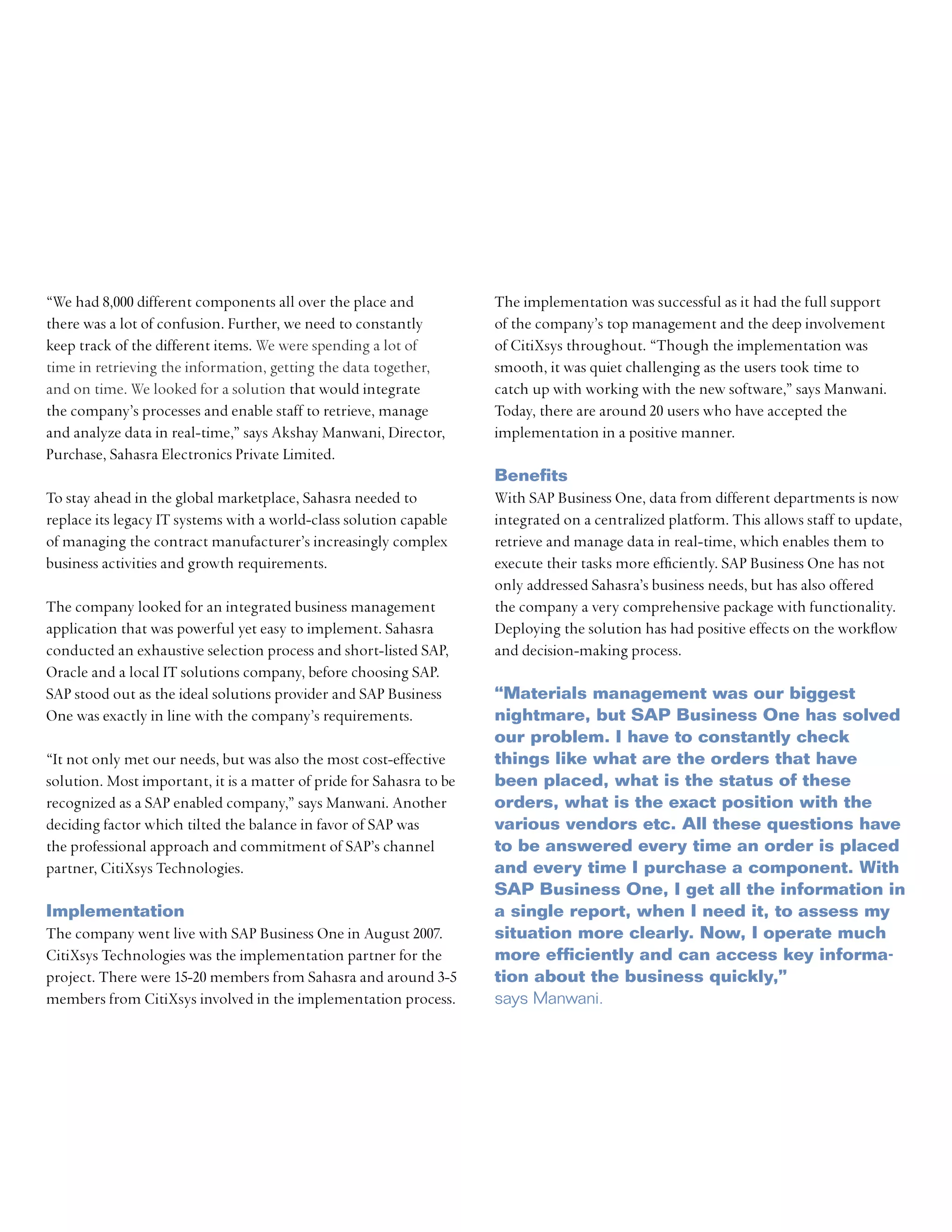 “We had 8,000 different components all over the place and there was a lot of confusion. Further, we need to constantly keep track of the different items. We were spending a lot of time in retrieving the information, getting the data together, and on time. We looked for a solution that would integrate the company’s processes and enable staff to retrieve, manage and analyze data in real-time,” says Akshay Manwani, Director, Purchase, Sahasra Electronics Private Limited.

To stay ahead in the global marketplace, Sahasra needed to replace its legacy IT systems with a world-class solution capable of managing the contract manufacturer’s increasingly complex business activities and growth requirements.

The company looked for an integrated business management application that was powerful yet easy to implement. Sahasra conducted an exhaustive selection process and short-listed SAP, Oracle and a local IT solutions company, before choosing SAP. SAP stood out as the ideal solutions provider and SAP Business One was exactly in line with the company’s requirements.

“It not only met our needs, but was also the most cost-effective solution. Most important, it is a matter of pride for Sahasra to be recognized as a SAP enabled company,” says Manwani. Another deciding factor which tilted the balance in favor of SAP was the professional approach and commitment of SAP’s channel partner, CitiXsys Technologies.

Implementation
The company went live with SAP Business One in August 2007. CitiXsys Technologies was the implementation partner for the project. There were 15-20 members from Sahasra and around 3-5 members from CitiXsys involved in the implementation process.

The implementation was successful as it had the full support of the company’s top management and the deep involvement of CitiXsys throughout. “Though the implementation was smooth, it was quiet challenging as the users took time to catch up with working with the new software,” says Manwani. Today, there are around 20 users who have accepted the implementation in a positive manner.

Benefits
With SAP Business One, data from different departments is now integrated on a centralized platform. This allows staff to update, retrieve and manage data in real-time, which enables them to execute their tasks more efficiently. SAP Business One has not only addressed Sahasra’s business needs, but has also offered the company a very comprehensive package with functionality. Deploying the solution has had positive effects on the workflow and decision-making process.

“Materials management was our biggest nightmare, but SAP Business One has solved our problem. I have to constantly check things like what are the orders that have been placed, what is the status of these orders, what is the exact position with the various vendors etc. All these questions have to be answered every time an order is placed and every time I purchase a component. With SAP Business One, I get all the information in a single report, when I need it, to assess my situation more clearly. Now, I operate much more efficiently and can access key information about the business quickly,”
says Manwani.